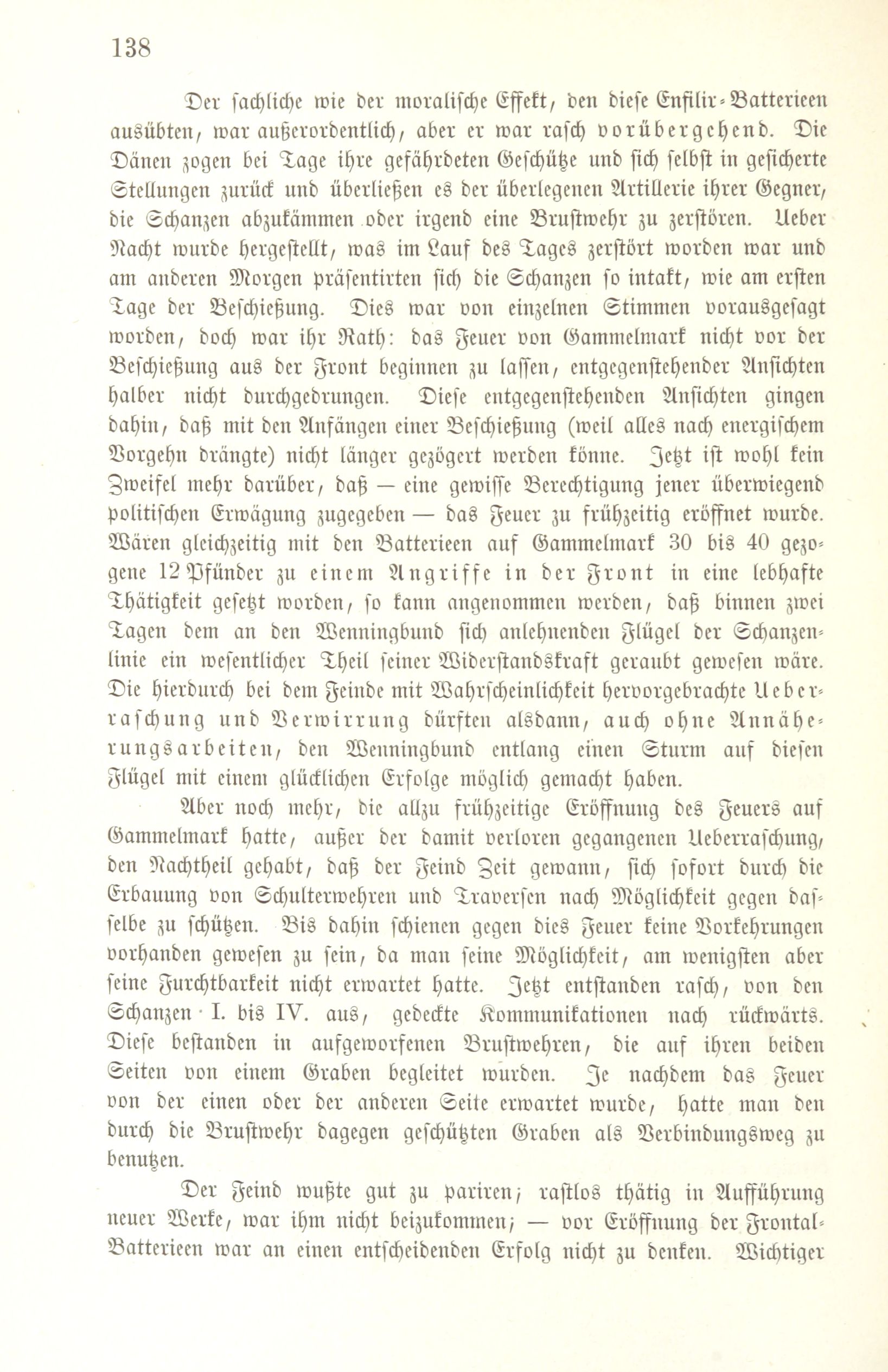 138

Der sachliche wie der moralische Effekt, den diese Enfilir-Batterieen ausübten, war außerordentlich, aber er war rasch vorübergehend. Die Dänen zogen bei Tage ihre gefährdeten Geschütze und sich selbst in gesicherte Stellungen zurück und überließen es der überlegenen Artillerie ihrer Gegner, die Schanzen abzukämmen oder irgend eine Brustwehr zu zerstören. Ueber Nacht wurde hergestellt, was im Lauf des Tages zerstört worden war und am anderen Morgen präsentirten sich die Schanzen so intakt, wie am ersten Tage der Beschießung. Dies war von einzelnen Stimmen vorausgesagt worden, doch war ihr Rath: das Feuer von Gammelmark nicht vor der Beschießung aus der Front beginnen zu lassen, entgegenstehender Ansichten halber nicht durchgedrungen. Diese entgegenstehenden Ansichten gingen dahin, daß mit den Anfängen einer Beschießung (weil alles nach energischem Vorgehn drängte) nicht länger gezögert werden könne. Jetzt ist wohl kein Zweifel mehr darüber, daß — eine gewisse Berechtigung jener überwiegend politischen Erwägung zugegeben — das Feuer zu frühzeitig eröffnet wurde. Wären gleichzeitig mit den Batterieen auf Gammelmark 30 bis 40 gezogene 12 Pfünder zu einem Angriffe in der Front in eine lebhafte Thätigkeit gesetzt worden, so kann angenommen werden, daß binnen zwei Tagen dem an den Wenningbund sich anlehnenden Flügel der Schanzenlinie ein wesentlicher Theil seiner Widerstandskraft geraubt gewesen wäre. Die hierdurch bei dem Feinde mit Wahrscheinlichkeit hervorgebrachte Ueberraschung und Verwirrung dürften alsdann, auch ohne Annäherungsarbeiten, den Wenningbund entlang einen Sturm auf diesen Flügel mit einem glücklichen Erfolge möglich gemacht haben.

Aber noch mehr, die allzu frühzeitige Eröffnung des Feuers auf Gammelmark hatte, außer der damit verloren gegangenen Ueberraschung, den Nachtheil gehabt, daß der Feind Zeit gewann, sich sofort durch die Erbauung von Schulterwehren und Traversen nach Möglichkeit gegen dasselbe zu schützen. Bis dahin schienen gegen dies Feuer keine Vorkehrungen vorhanden gewesen zu sein, da man seine Möglichkeit, am wenigsten aber seine Furchtbarkeit nicht erwartet hatte. Jetzt entstanden rasch, von den Schanzen I. bis IV. aus, gedeckte Kommunikationen nach rückwärts. Diese bestanden in aufgeworfenen Brustwehren, die auf ihren beiden Seiten von einem Graben begleitet wurden. Je nachdem das Feuer von der einen oder der anderen Seite erwartet wurde, hatte man den durch die Brustwehr dagegen geschützten Graben als Verbindungsweg zu benutzen.

Der Feind wußte gut zu pariren; rastlos thätig in Aufführung neuer Werke, war ihm nicht beizukommen; — vor Eröffnung der Frontal-Batterieen war an einen entscheidenden Erfolg nicht zu denken. Wichtiger